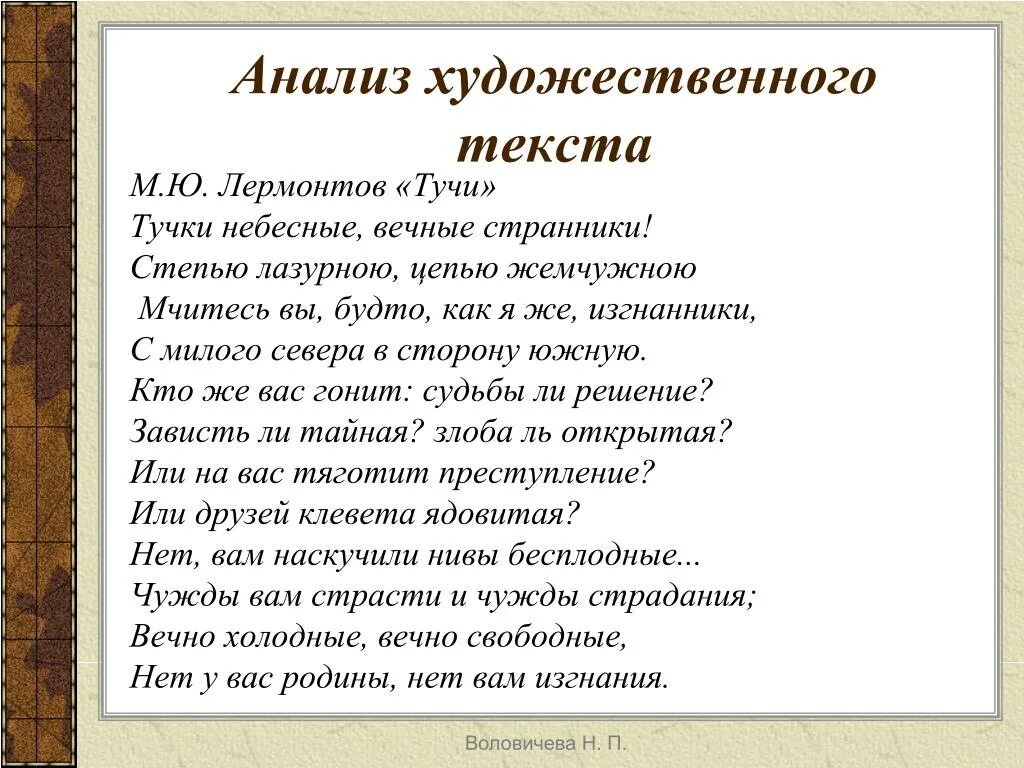 Анализ художественного текста

М.Ю. Лермонтов «Тучи»
Тучки небесные, вечные странники!
Степью лазурною, цепью жемчужною
Мчитесь вы, будто, как я же, изгнанники,
С милого севера в сторону южную.
Кто же вас гонит: судьбы ли решение?
Зависть ли тайная? злоба ль открытая?
Или на вас тяготит преступление?
Или друзей клевета ядовитая?
Нет, вам наскучили нивы бесплодные...
Чужды вам страсти и чужды страдания;
Вечно холодные, вечно свободные,
Нет у вас родины, нет вам изгнания.

Воловичева Н. П.